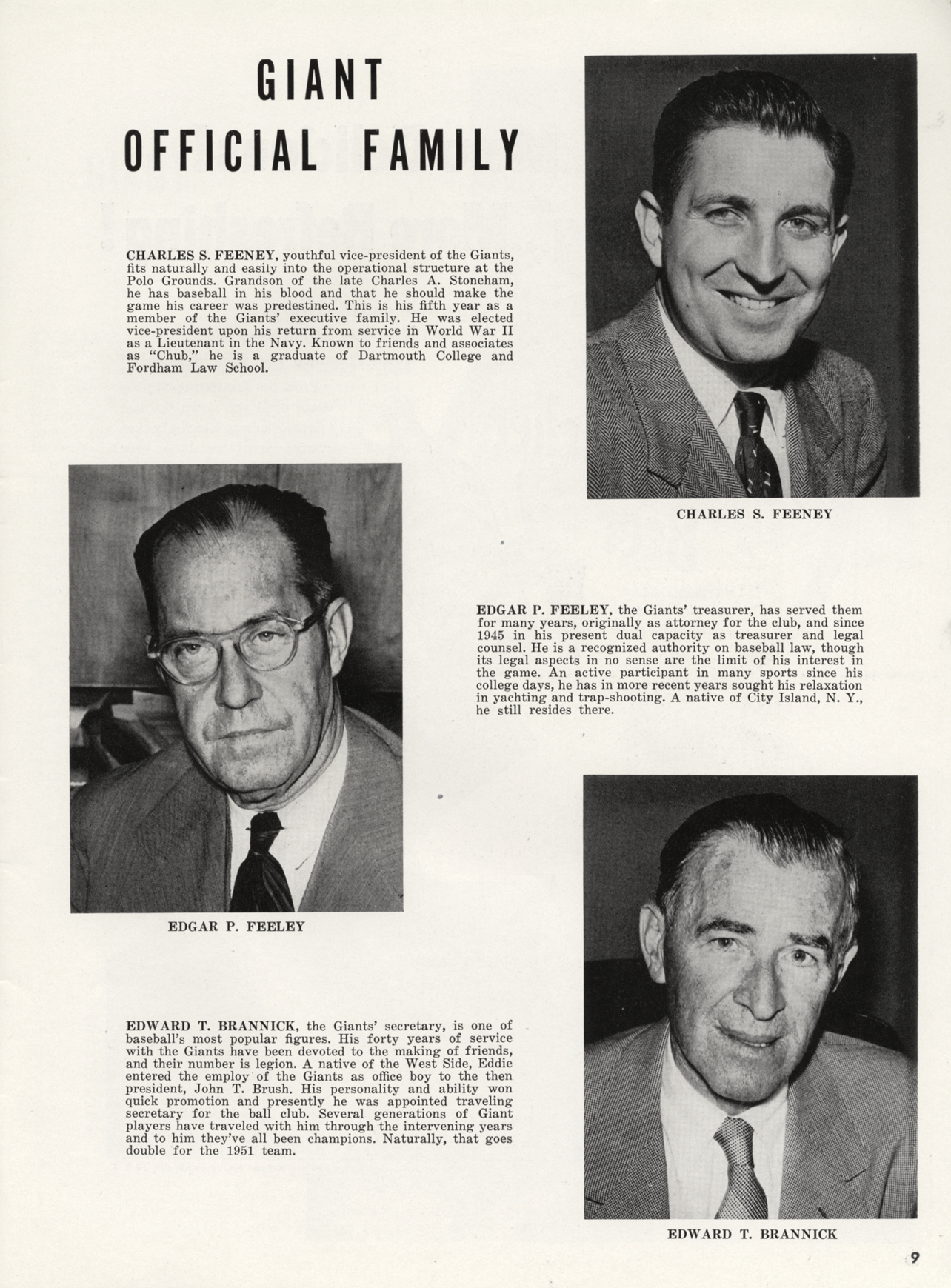 GIANT OFFICIAL FAMILY

CHARLES S. FEENEY, youthful vice-president of the Giants, fits naturally and easily into the operational structure at the Polo Grounds. Grandson of the late Charles A. Stoneham, he has baseball in his blood and that he should make the game his career was predestined. This is his fifth year as a member of the Giants' executive family. He was elected vice-president upon his return from service in World War II as a Lieutenant in the Navy. Known to friends and associates as "Chub," he is a graduate of Dartmouth College and Fordham Law School.

CHARLES S. FEENEY

EDGAR P. FEELEY, the Giants' treasurer, has served them for many years, originally as attorney for the club, and since 1945 in his present dual capacity as treasurer and legal counsel. He is a recognized authority on baseball law, though its legal aspects in no sense are the limit of his interest in the game. An active participant in many sports since his college days, he has in more recent years sought his relaxation in yachting and trap-shooting. A native of City Island, N. Y., he still resides there.

EDGAR P. FEELEY

EDWARD T. BRANNICK, the Giants' secretary, is one of baseball's most popular figures. His forty years of service with the Giants have been devoted to the making of friends, and their number is legion. A native of the West Side, Eddie entered the employ of the Giants as office boy to the then president, John T. Brush. His personality and ability won quick promotion and presently he was appointed traveling secretary for the ball club. Several generations of Giant players have traveled with him through the intervening years and to him they've all been champions. Naturally, that goes double for the 1951 team.

EDWARD T. BRANNICK

9